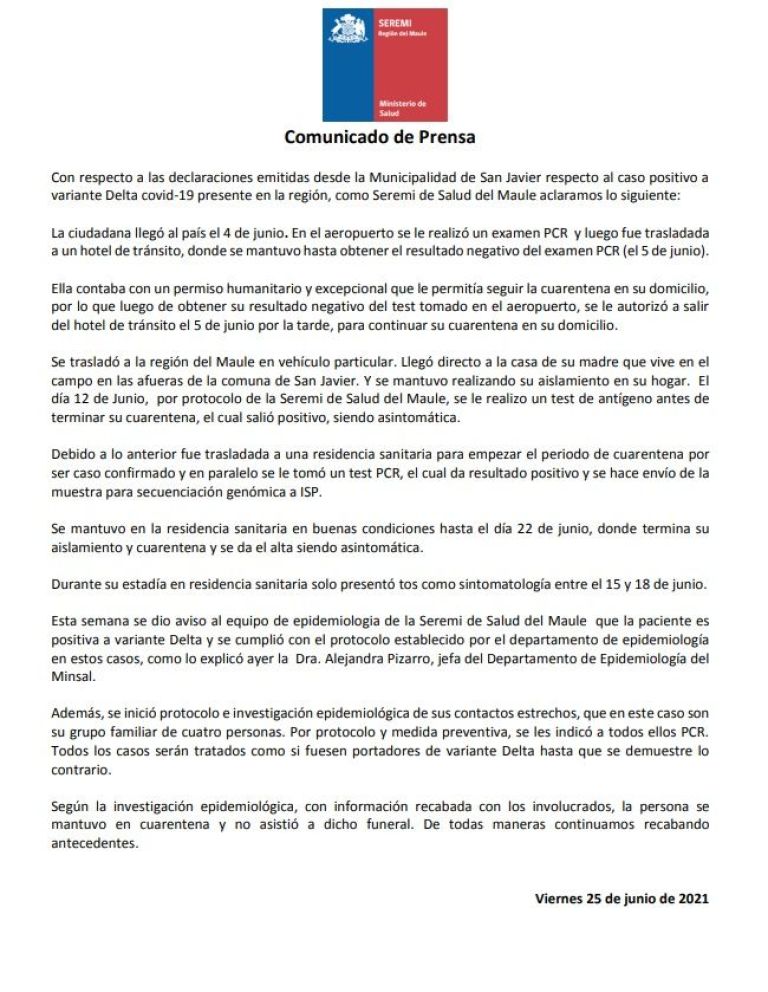 SEREMI
Región del Maule

Ministerio de
Salud

Comunicado de Prensa

Con respecto a las declaraciones emitidas desde la Municipalidad de San Javier respecto al caso positivo a variante Delta covid-19 presente en la región, como Seremi de Salud del Maule aclaramos lo siguiente:

La ciudadana llegó al país el 4 de junio. En el aeropuerto se le realizó un examen PCR y luego fue trasladada a un hotel de tránsito, donde se mantuvo hasta obtener el resultado negativo del examen PCR (el 5 de junio).

Ella contaba con un permiso humanitario y excepcional que le permitía seguir la cuarentena en su domicilio, por lo que luego de obtener su resultado negativo del test tomado en el aeropuerto, se le autorizó a salir del hotel de tránsito el 5 de junio por la tarde, para continuar su cuarentena en su domicilio.

Se trasladó a la región del Maule en vehículo particular. Llegó directo a la casa de su madre que vive en el campo en las afueras de la comuna de San Javier. Y se mantuvo realizando su aislamiento en su hogar. El día 12 de Junio, por protocolo de la Seremi de Salud del Maule, se le realizo un test de antígeno antes de terminar su cuarentena, el cual salió positivo, siendo asintomática.

Debido a lo anterior fue trasladada a una residencia sanitaria para empezar el periodo de cuarentena por ser caso confirmado y en paralelo se le tomó un test PCR, el cual da resultado positivo y se hace envío de la muestra para secuenciación genómica a ISP.

Se mantuvo en la residencia sanitaria en buenas condiciones hasta el día 22 de junio, donde termina su aislamiento y cuarentena y se da el alta siendo asintomática.

Durante su estadía en residencia sanitaria solo presentó tos como sintomatología entre el 15 y 18 de junio.

Esta semana se dio aviso al equipo de epidemiologia de la Seremi de Salud del Maule que la paciente es positiva a variante Delta y se cumplió con el protocolo establecido por el departamento de epidemiología en estos casos, como lo explicó ayer la Dra. Alejandra Pizarro, jefa del Departamento de Epidemiología del Minsal.

Además, se inició protocolo e investigación epidemiológica de sus contactos estrechos, que en este caso son su grupo familiar de cuatro personas. Por protocolo y medida preventiva, se les indicó a todos ellos PCR. Todos los casos serán tratados como si fuesen portadores de variante Delta hasta que se demuestre lo contrario.

Según la investigación epidemiológica, con información recabada con los involucrados, la persona se mantuvo en cuarentena y no asistió a dicho funeral. De todas maneras continuamos recabando antecedentes.

Viernes 25 de junio de 2021